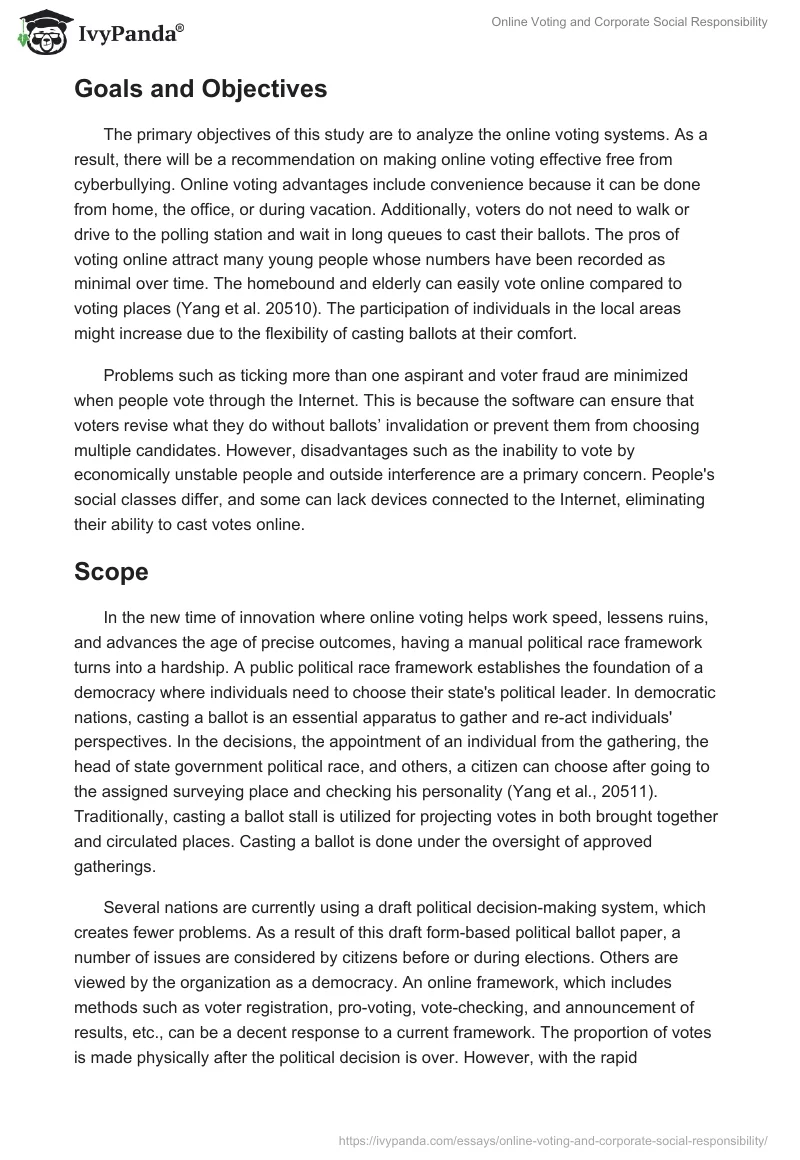 IvyPanda®

Online Voting and Corporate Social Responsibility

Goals and Objectives

The primary objectives of this study are to analyze the online voting systems. As a result, there will be a recommendation on making online voting effective free from cyberbullying. Online voting advantages include convenience because it can be done from home, the office, or during vacation. Additionally, voters do not need to walk or drive to the polling station and wait in long queues to cast their ballots. The pros of voting online attract many young people whose numbers have been recorded as minimal over time. The homebound and elderly can easily vote online compared to voting places (Yang et al. 20510). The participation of individuals in the local areas might increase due to the flexibility of casting ballots at their comfort.

Problems such as ticking more than one aspirant and voter fraud are minimized when people vote through the Internet. This is because the software can ensure that voters revise what they do without ballots' invalidation or prevent them from choosing multiple candidates. However, disadvantages such as the inability to vote by economically unstable people and outside interference are a primary concern. People's social classes differ, and some can lack devices connected to the Internet, eliminating their ability to cast votes online.

Scope

In the new time of innovation where online voting helps work speed, lessens ruins, and advances the age of precise outcomes, having a manual political race framework turns into a hardship. A public political race framework establishes the foundation of a democracy where individuals need to choose their state's political leader. In democratic nations, casting a ballot is an essential apparatus to gather and re-act individuals' perspectives. In the decisions, the appointment of an individual from the gathering, the head of state government political race, and others, a citizen can choose after going to the assigned surveying place and checking his personality (Yang et al., 20511). Traditionally, casting a ballot stall is utilized for projecting votes in both brought together and circulated places. Casting a ballot is done under the oversight of approved gatherings.

Several nations are currently using a draft political decision-making system, which creates fewer problems. As a result of this draft form-based political ballot paper, a number of issues are considered by citizens before or during elections. Others are viewed by the organization as a democracy. An online framework, which includes methods such as voter registration, pro-voting, vote-checking, and announcement of results, etc., can be a decent response to a current framework. The proportion of votes is made physically after the political decision is over. However, with the rapid

https://ivypanda.com/essays/online-voting-and-corporate-social-responsibility/